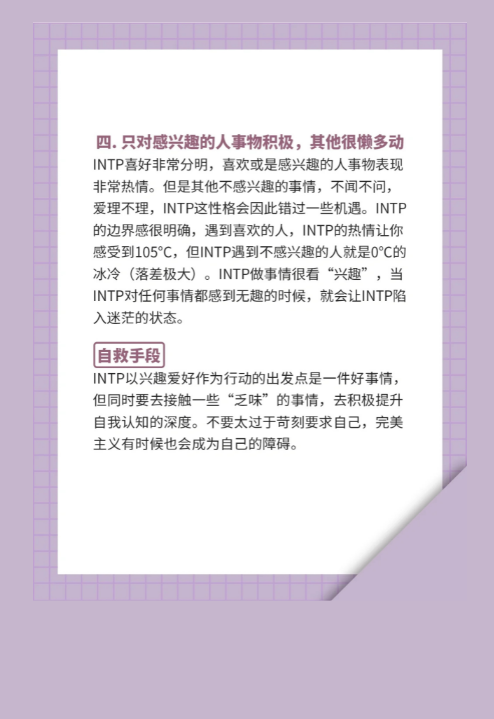 四. 只对感兴趣的人事物积极，其他很懒多动

INTP喜好非常分明，喜欢或是感兴趣的人事物表现非常热情。但是其他不感兴趣的事情，不闻不问，爱理不理，INTP这性格会因此错过一些机遇。INTP的边界感很明确，遇到喜欢的人，INTP的热情让你感受到105°C，但INTP遇到不感兴趣的人就是0°C的冰冷（落差极大）。INTP做事情很看“兴趣”，当INTP对任何事情都感到无趣的时候，就会让INTP陷入迷茫的状态。

自救手段

INTP以兴趣爱好作为行动的出发点是一件好事情，但同时要去接触一些“乏味”的事情，去积极提升自我认知的深度。不要太过于苛刻要求自己，完美主义有时候也会成为自己的障碍。